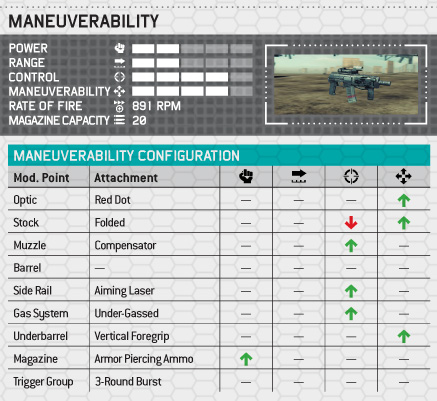 MANEUVERABILITY

POWER
RANGE
CONTROL
MANEUVERABILITY
RATE OF FIRE 891 RPM
MAGAZINE CAPACITY 20

MANEUVERABILITY CONFIGURATION

| Mod. Point | Attachment | | | | |
|---|---|---|---|---|---|
| Optic | Red Dot | — | — | — | ↑ |
| Stock | Folded | — | — | ↓ | ↑ |
| Muzzle | Compensator | — | — | ↑ | — |
| Barrel | — | — | — | — | — |
| Side Rail | Aiming Laser | — | — | ↑ | — |
| Gas System | Under-Gassed | — | — | ↑ | — |
| Underbarrel | Vertical Foregrip | — | — | — | ↑ |
| Magazine | Armor Piercing Ammo | ↑ | — | — | — |
| Trigger Group | 3-Round Burst | — | — | — | — |